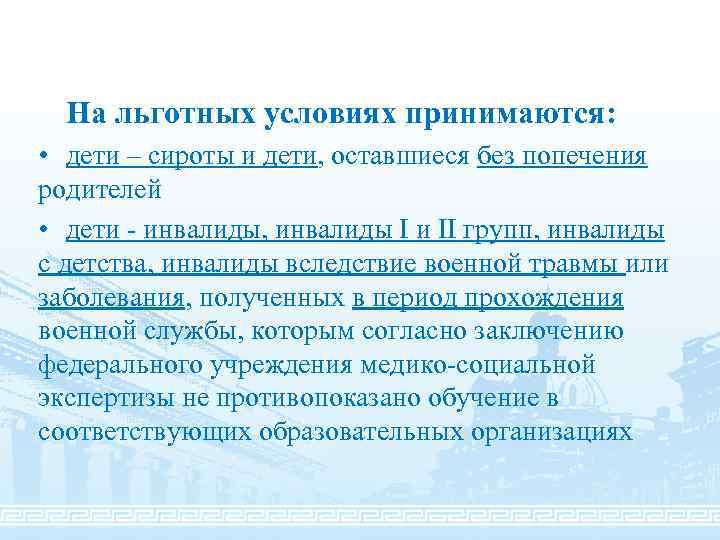 На льготных условиях принимаются:

• дети – сироты и дети, оставшиеся без попечения родителей

• дети - инвалиды, инвалиды I и II групп, инвалиды с детства, инвалиды вследствие военной травмы или заболевания, полученных в период прохождения военной службы, которым согласно заключению федерального учреждения медико-социальной экспертизы не противопоказано обучение в соответствующих образовательных организациях